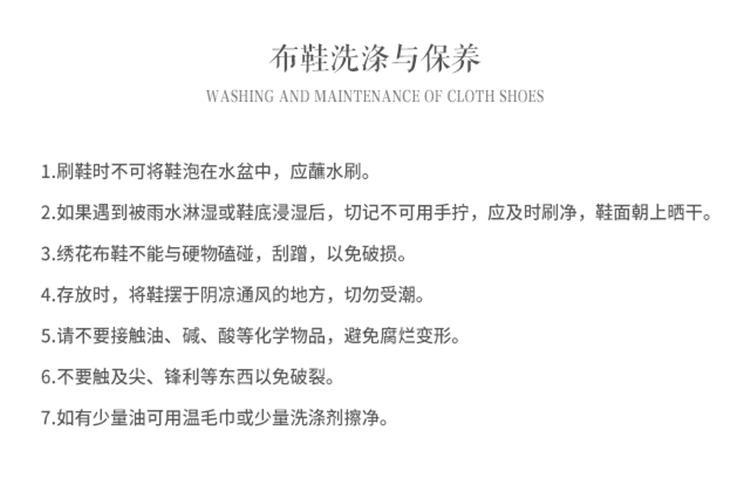 布鞋洗涤与保养

WASHING AND MAINTENANCE OF CLOTH SHOES

1.刷鞋时不可将鞋泡在水盆中，应蘸水刷。

2.如果遇到被雨水淋湿或鞋底浸湿后，切记不可用手拧，应及时刷净，鞋面朝上晒干。

3.绣花布鞋不能与硬物磕碰，刮蹭，以免破损。

4.存放时，将鞋摆于阴凉通风的地方，切勿受潮。

5.请不要接触油、碱、酸等化学物品，避免腐烂变形。

6.不要触及尖、锋利等东西以免破裂。

7.如有少量油可用温毛巾或少量洗涤剂擦净。